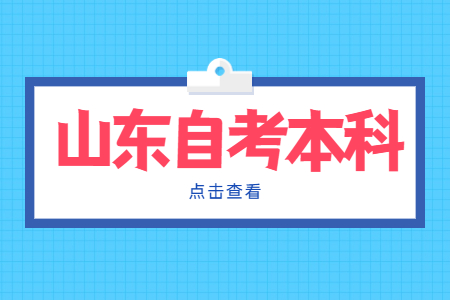 山东自考本科

点击查看